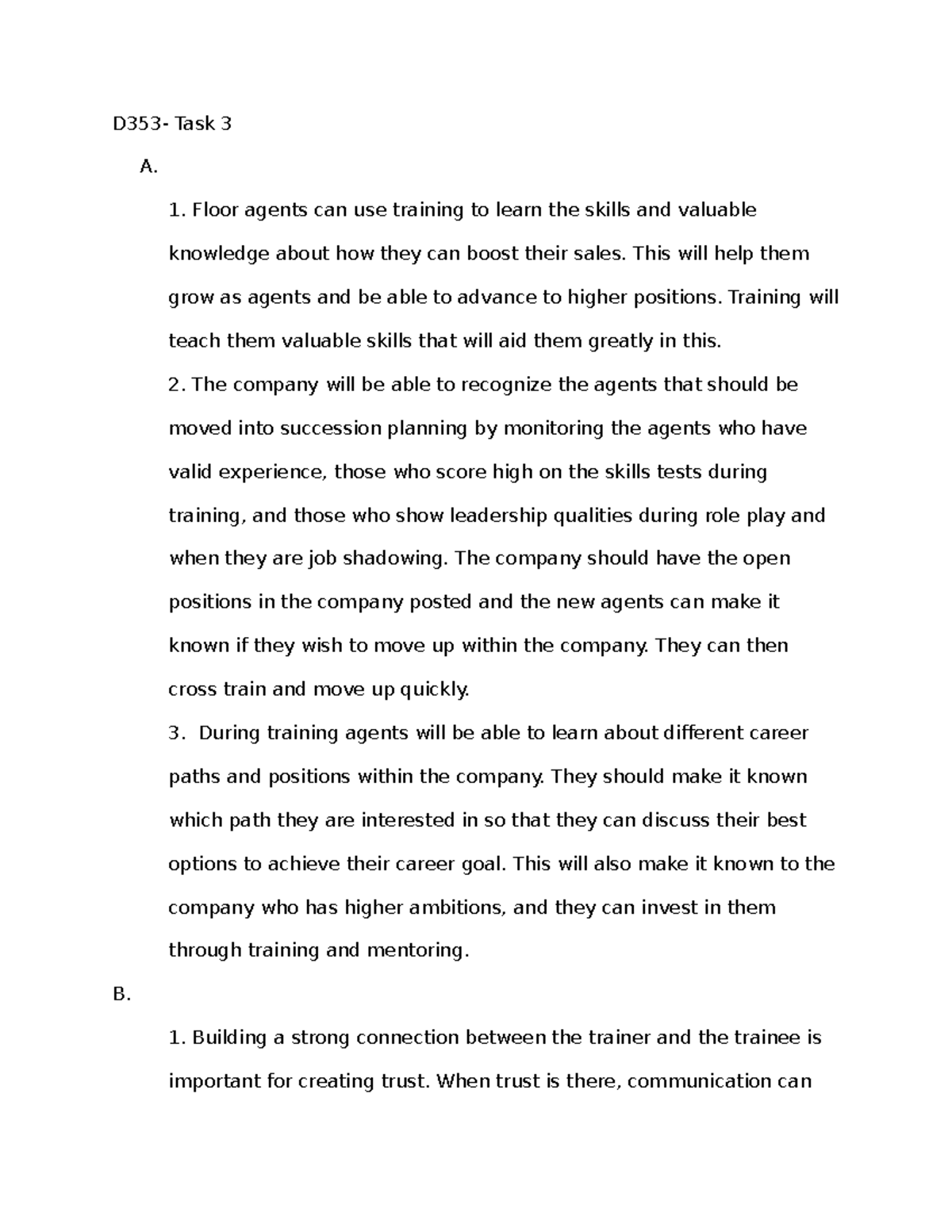 D353- Task 3

A.

1. Floor agents can use training to learn the skills and valuable knowledge about how they can boost their sales. This will help them grow as agents and be able to advance to higher positions. Training will teach them valuable skills that will aid them greatly in this.

2. The company will be able to recognize the agents that should be moved into succession planning by monitoring the agents who have valid experience, those who score high on the skills tests during training, and those who show leadership qualities during role play and when they are job shadowing. The company should have the open positions in the company posted and the new agents can make it known if they wish to move up within the company. They can then cross train and move up quickly.

3. During training agents will be able to learn about different career paths and positions within the company. They should make it known which path they are interested in so that they can discuss their best options to achieve their career goal. This will also make it known to the company who has higher ambitions, and they can invest in them through training and mentoring.

B.

1. Building a strong connection between the trainer and the trainee is important for creating trust. When trust is there, communication can